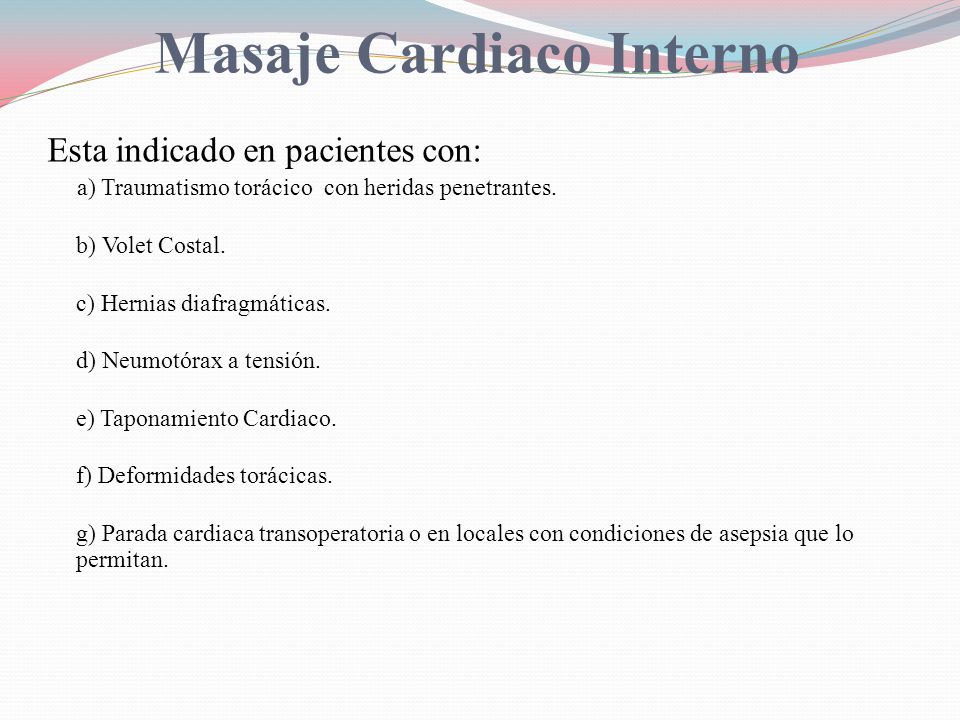 Masaje Cardiaco Interno

Esta indicado en pacientes con:

a) Traumatismo torácico con heridas penetrantes.

b) Volet Costal.

c) Hernias diafragmáticas.

d) Neumotórax a tensión.

e) Taponamiento Cardiaco.

f) Deformidades torácicas.

g) Parada cardiaca transoperatoria o en locales con condiciones de asepsia que lo permitan.